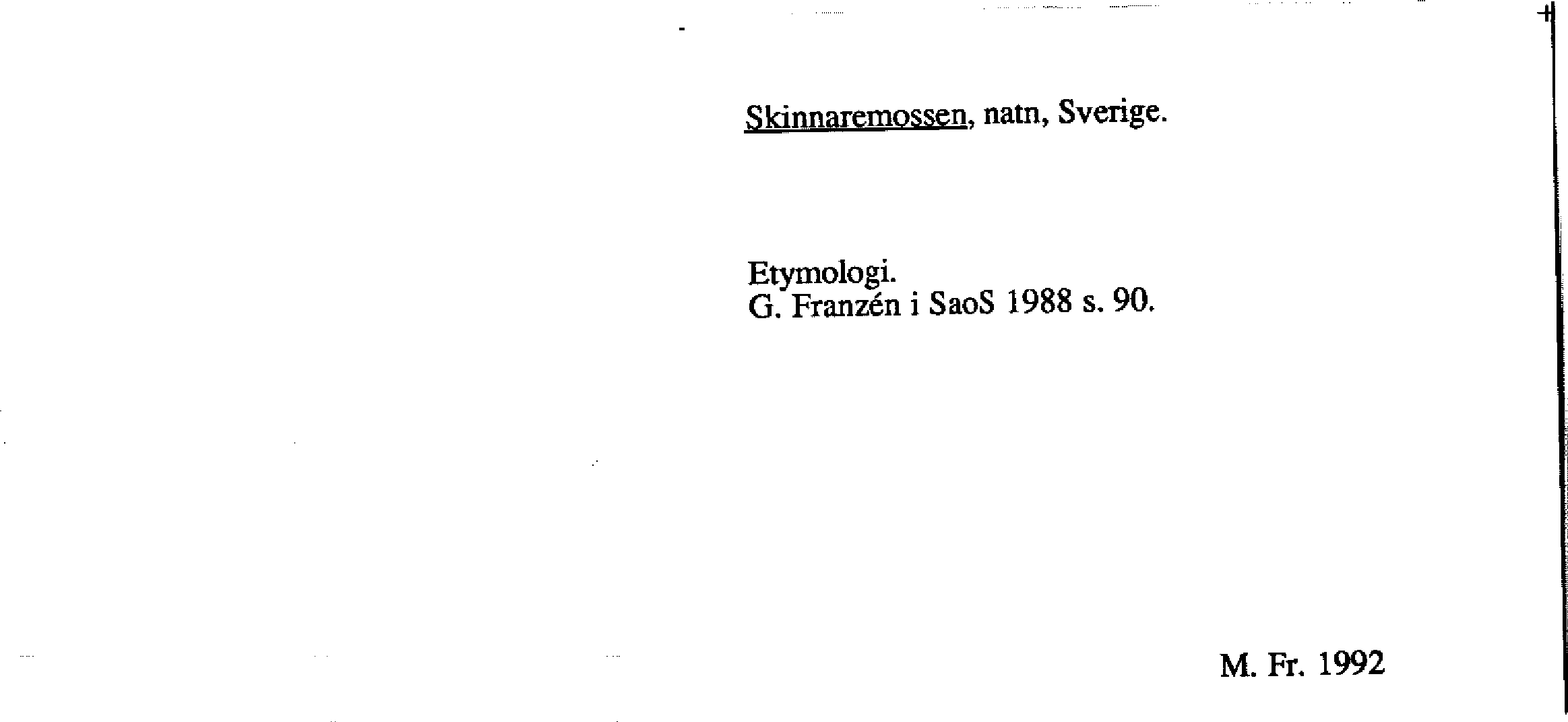 Skinnaremossen, natn, Sverige.

Etymologi.
G. Franzén i SaoS 1988 s. 90.

M. Fr. 1992